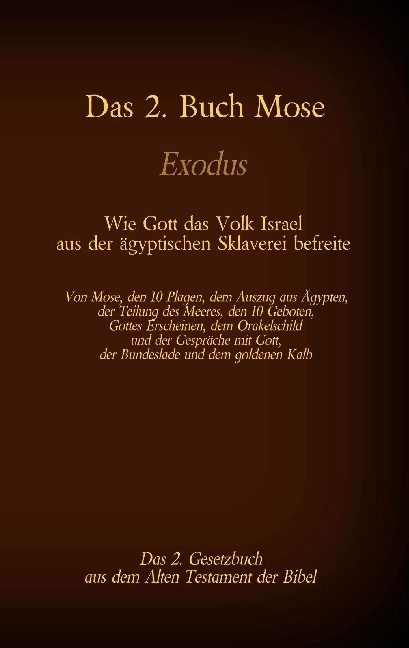 Das 2. Buch Mose

Exodus

Wie Gott das Volk Israel aus der ägyptischen Sklaverei befreite

Von Mose, den 10 Plagen, dem Auszug aus Ägypten, der Teilung des Meeres, den 10 Geboten, Gottes Erscheinen, dem Orakelschild und der Gespräche mit Gott, der Bundeslade und dem goldenen Kalb

Das 2. Gesetzbuch aus dem Alten Testament der Bibel